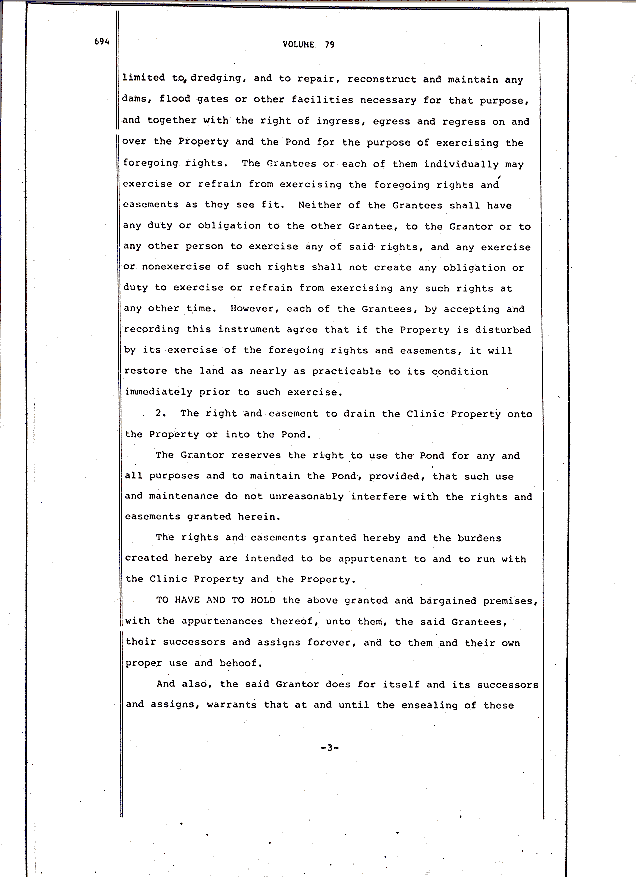 694

VOLUME 79

limited to dredging, and to repair, reconstruct and maintain any dams, flood gates or other facilities necessary for that purpose, and together with the right of ingress, egress and regress on and over the Property and the Pond for the purpose of exercising the foregoing rights. The Grantees or each of them individually may exercise or refrain from exercising the foregoing rights and easements as they see fit. Neither of the Grantees shall have any duty or obligation to the other Grantee, to the Grantor or to any other person to exercise any of said rights, and any exercise or nonexercise of such rights shall not create any obligation or duty to exercise or refrain from exercising any such rights at any other time. However, each of the Grantees, by accepting and recording this instrument agree that if the Property is disturbed by its exercise of the foregoing rights and easements, it will restore the land as nearly as practicable to its condition immediately prior to such exercise.

2. The right and easement to drain the Clinic Property onto the Property or into the Pond.

The Grantor reserves the right to use the Pond for any and all purposes and to maintain the Pond, provided, that such use and maintenance do not unreasonably interfere with the rights and easements granted herein.

The rights and easements granted hereby and the burdens created hereby are intended to be appurtenant to and to run with the Clinic Property and the Property.

TO HAVE AND TO HOLD the above granted and bargained premises, with the appurtenances thereof, unto them, the said Grantees, their successors and assigns forever, and to them and their own proper use and behoof.

And also, the said Grantor does for itself and its successors and assigns, warrants that at and until the ensealing of these

-3-